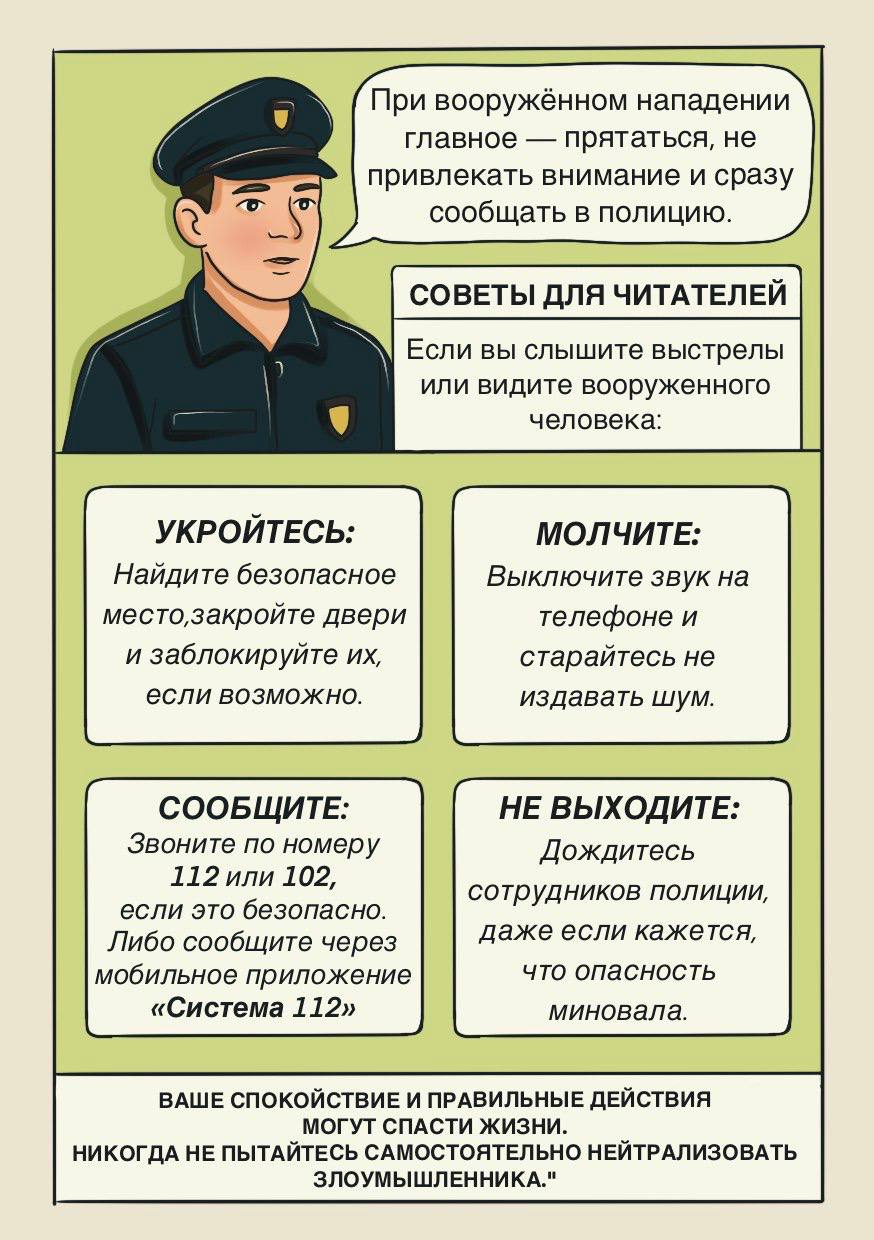 При вооружённом нападении главное — прятаться, не привлекать внимание и сразу сообщать в полицию.

СОВЕТЫ ДЛЯ ЧИТАТЕЛЕЙ

Если вы слышите выстрелы или видите вооруженного человека:

УКРОЙТЕСЬ:
Найдите безопасное место,закройте двери и заблокируйте их, если возможно.

МОЛЧИТЕ:
Выключите звук на телефоне и старайтесь не издавать шум.

СООБЩИТЕ:
Звоните по номеру 112 или 102, если это безопасно. Либо сообщите через мобильное приложение «Система 112»

НЕ ВЫХОДИТЕ:
Дождитесь сотрудников полиции, даже если кажется, что опасность миновала.

ВАШЕ СПОКОЙСТВИЕ И ПРАВИЛЬНЫЕ ДЕЙСТВИЯ МОГУТ СПАСТИ ЖИЗНИ.
НИКОГДА НЕ ПЫТАЙТЕСЬ САМОСТОЯТЕЛЬНО НЕЙТРАЛИЗОВАТЬ ЗЛОУМЫШЛЕННИКА."